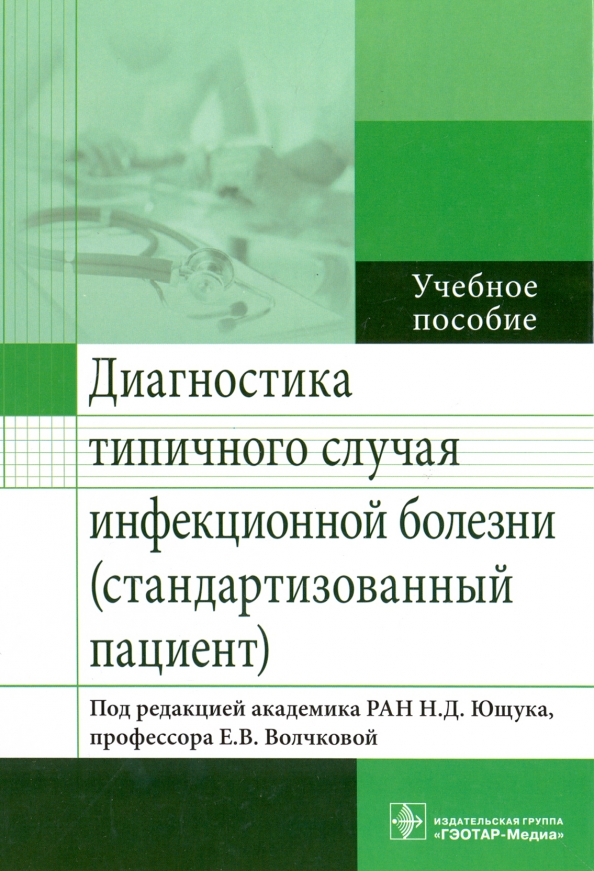 Учебное пособие

Диагностика типичного случая инфекционной болезни (стандартизованный пациент)

Под редакцией академика РАН Н.Д. Ющука, профессора Е.В. Волчковой

ИЗДАТЕЛЬСКАЯ ГРУППА «ГЭОТАР-Медиа»